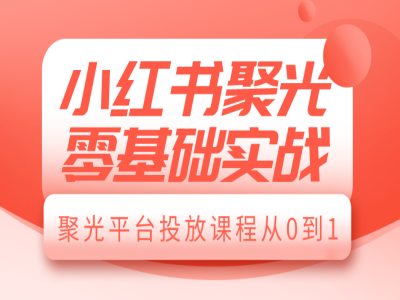 小红书聚光
零基础实战

聚光平台投放课程从0到1